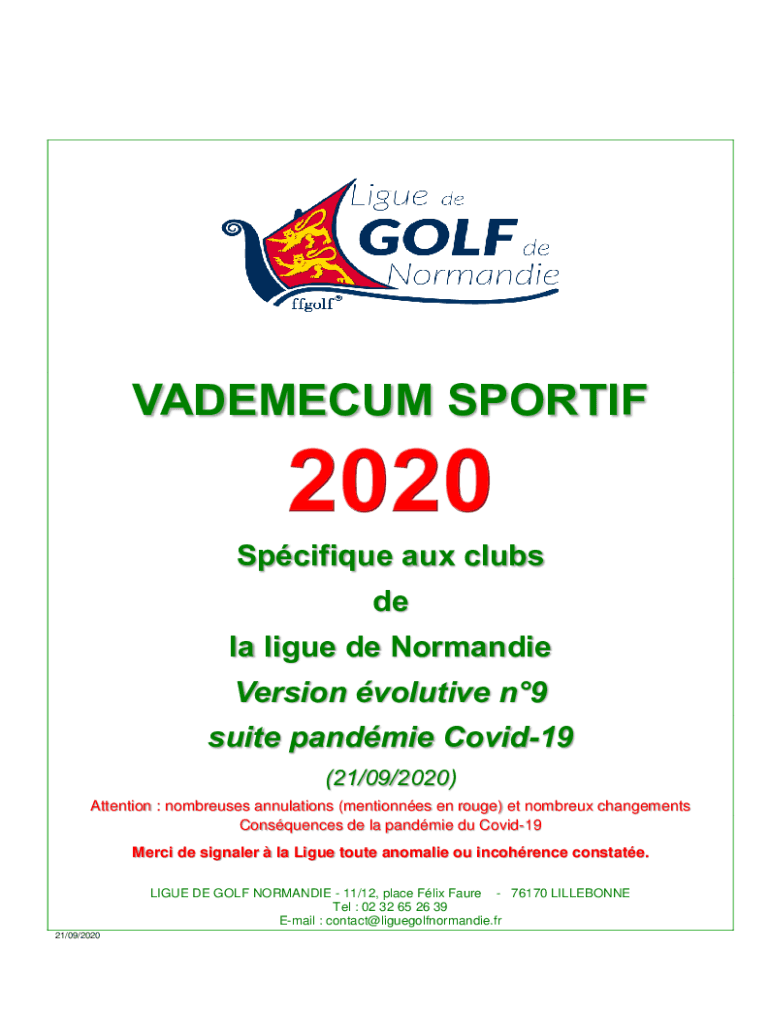 Ligue de
GOLF de
Normandie
ffgolf®

VADEMECUM SPORTIF

2020

Spécifique aux clubs

de

la ligue de Normandie

Version évolutive n°9

suite pandémie Covid-19

(21/09/2020)

Attention : nombreuses annulations (mentionnées en rouge) et nombreux changements

Conséquences de la pandémie du Covid-19

Merci de signaler à la Ligue toute anomalie ou incohérence constatée.

LIGUE DE GOLF NORMANDIE - 11/12, place Félix Faure - 76170 LILLEBONNE
Tel : 02 32 65 26 39
E-mail : contact@liguegolfnormandie.fr

21/09/2020